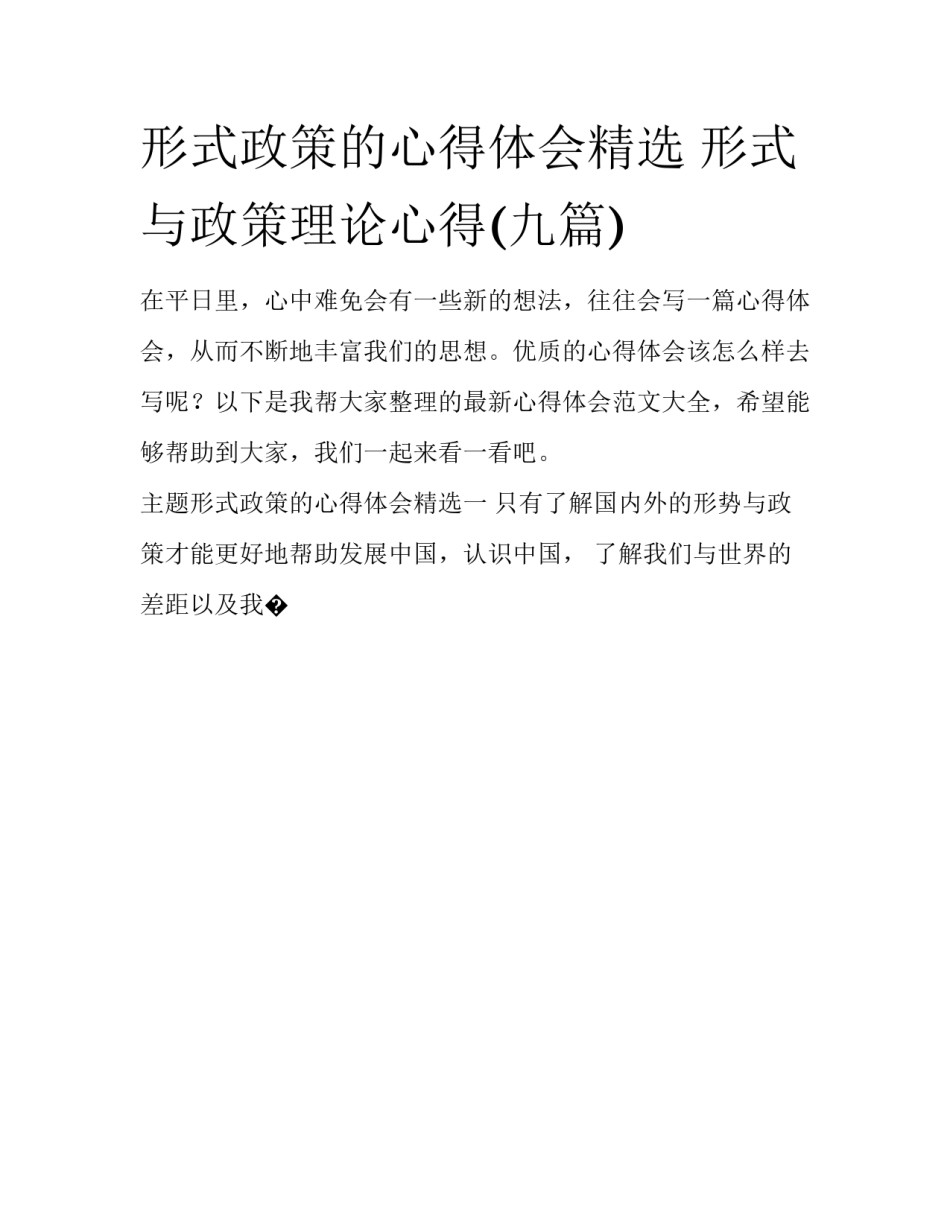 形式政策的心得体会精选 形式与政策理论心得(九篇)

在平日里，心中难免会有一些新的想法，往往会写一篇心得体会，从而不断地丰富我们的思想。优质的心得体会该怎么样去写呢？以下是我帮大家整理的最新心得体会范文大全，希望能够帮助到大家，我们一起来看一看吧。

主题形式政策的心得体会精选一 只有了解国内外的形势与政策才能更好地帮助发展中国，认识中国， 了解我们与世界的差距以及我�